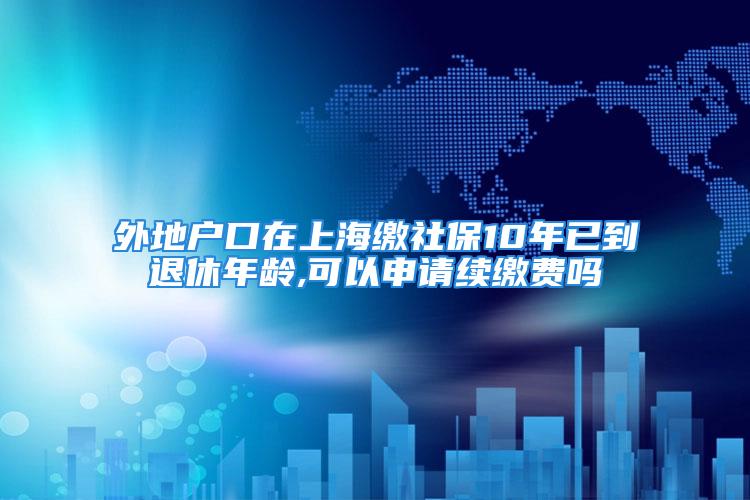 外地户口在上海缴社保10年已到退休年龄,可以申请续缴费吗